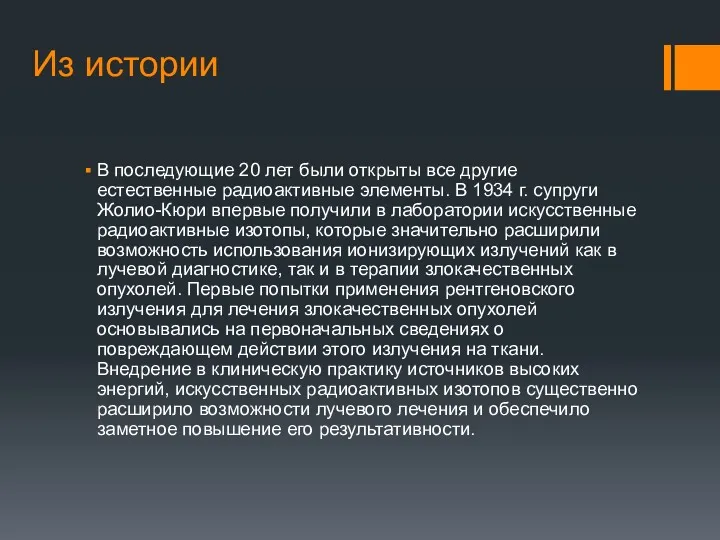 Из истории

В последующие 20 лет были открыты все другие естественные радиоактивные элементы. В 1934 г. супруги Жолио-Кюри впервые получили в лаборатории искусственные радиоактивные изотопы, которые значительно расширили возможность использования ионизирующих излучений как в лучевой диагностике, так и в терапии злокачественных опухолей. Первые попытки применения рентгеновского излучения для лечения злокачественных опухолей основывались на первоначальных сведениях о повреждающем действии этого излучения на ткани. Внедрение в клиническую практику источников высоких энергий, искусственных радиоактивных изотопов существенно расширило возможности лучевого лечения и обеспечило заметное повышение его результативности.